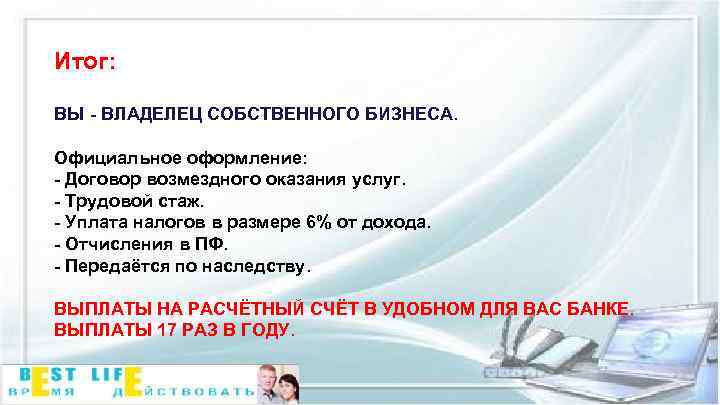 Итог:

ВЫ - ВЛАДЕЛЕЦ СОБСТВЕННОГО БИЗНЕСА.

Официальное оформление:
- Договор возмездного оказания услуг.
- Трудовой стаж.
- Уплата налогов в размере 6% от дохода.
- Отчисления в ПФ.
- Передаётся по наследству.

ВЫПЛАТЫ НА РАСЧЁТНЫЙ СЧЁТ В УДОБНОМ ДЛЯ ВАС БАНКЕ.
ВЫПЛАТЫ 17 РАЗ В ГОДУ.

BEST LIFE
ВРЕМЯ ДЕЙСТВОВАТЬ